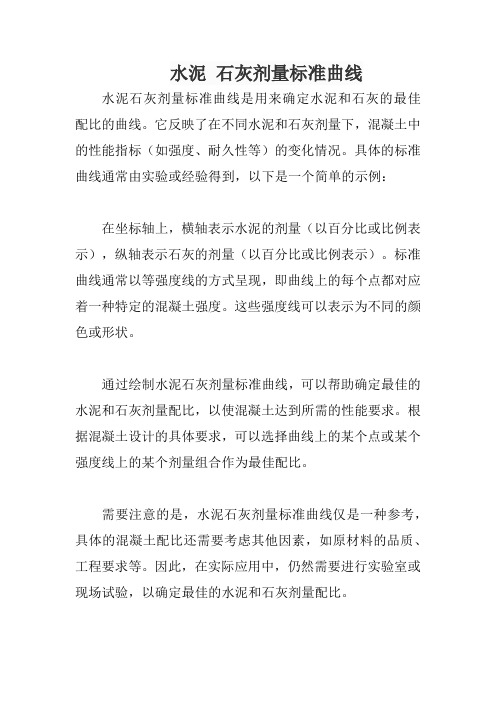 水泥 石灰剂量标准曲线

水泥石灰剂量标准曲线是用来确定水泥和石灰的最佳配比的曲线。它反映了在不同水泥和石灰剂量下，混凝土中的性能指标（如强度、耐久性等）的变化情况。具体的标准曲线通常由实验或经验得到，以下是一个简单的示例：

在坐标轴上，横轴表示水泥的剂量（以百分比或比例表示），纵轴表示石灰的剂量（以百分比或比例表示）。标准曲线通常以等强度线的方式呈现，即曲线上的每个点都对应着一种特定的混凝土强度。这些强度线可以表示为不同的颜色或形状。

通过绘制水泥石灰剂量标准曲线，可以帮助确定最佳的水泥和石灰剂量配比，以使混凝土达到所需的性能要求。根据混凝土设计的具体要求，可以选择曲线上的某个点或某个强度线上的某个剂量组合作为最佳配比。

需要注意的是，水泥石灰剂量标准曲线仅是一种参考，具体的混凝土配比还需要考虑其他因素，如原材料的品质、工程要求等。因此，在实际应用中，仍然需要进行实验室或现场试验，以确定最佳的水泥和石灰剂量配比。